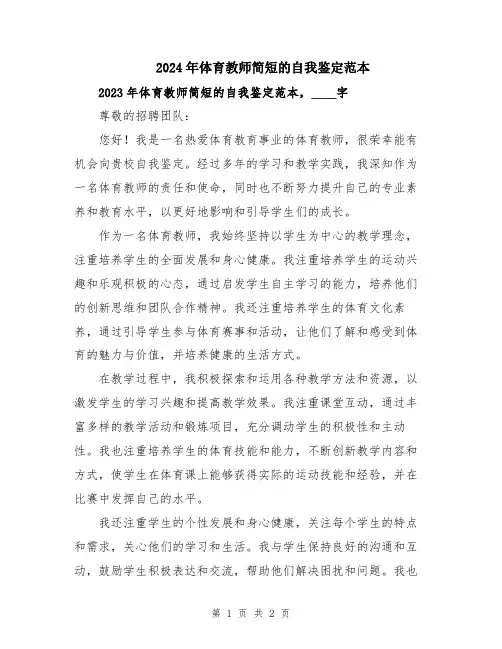 2024年体育教师简短的自我鉴定范本

2023年体育教师简短的自我鉴定范本，____字

尊敬的招聘团队：

您好！我是一名热爱体育教育事业的体育教师，很荣幸能有机会向贵校自我鉴定。经过多年的学习和教学实践，我深知作为一名体育教师的责任和使命，同时也不断努力提升自己的专业素养和教育水平，以更好地影响和引导学生们的成长。

作为一名体育教师，我始终坚持以学生为中心的教学理念，注重培养学生的全面发展和身心健康。我注重培养学生的运动兴趣和乐观积极的心态，通过启发学生自主学习的能力，培养他们的创新思维和团队合作精神。我还注重培养学生的体育文化素养，通过引导学生参与体育赛事和活动，让他们了解和感受到体育的魅力与价值，并培养健康的生活方式。

在教学过程中，我积极探索和运用各种教学方法和资源，以激发学生的学习兴趣和提高教学效果。我注重课堂互动，通过丰富多样的教学活动和锻炼项目，充分调动学生的积极性和主动性。我也注重培养学生的体育技能和能力，不断创新教学内容和方式，使学生在体育课上能够获得实际的运动技能和经验，并在比赛中发挥自己的水平。

我还注重学生的个性发展和身心健康，关注每个学生的特点和需求，关心他们的学习和生活。我与学生保持良好的沟通和互动，鼓励学生积极表达和交流，帮助他们解决困扰和问题。我也

第 1 页 共 2 页